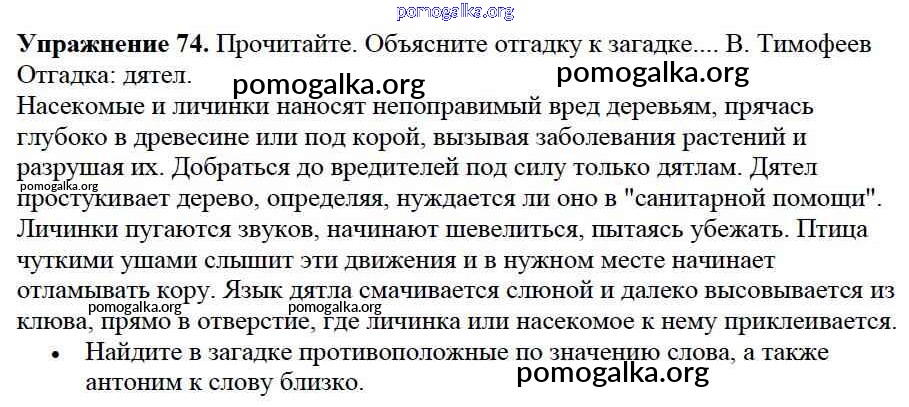 Упражнение 74. Прочитайте. Объясните отгадку к загадке.... В. Тимофеев

Отгадка: дятел.

Насекомые и личинки наносят непоправимый вред деревьям, прячась глубоко в древесине или под корой, вызывая заболевания растений и разрушая их. Добраться до вредителей под силу только дятлам. Дятел простукивает дерево, определяя, нуждается ли оно в "санитарной помощи". Личинки пугаются звуков, начинают шевелиться, пытаясь убежать. Птица чуткими ушами слышит эти движения и в нужном месте начинает отламывать кору. Язык дятла смачивается слюной и далеко высовывается из клюва, прямо в отверстие, где личинка или насекомое к нему приклеивается.

• Найдите в загадке противоположные по значению слова, а также антоним к слову близко.

pomogalka.org